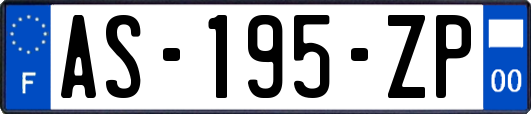 F
AS-195-ZP
00